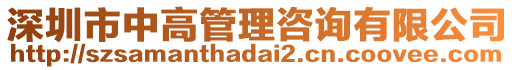 深圳市中高管理咨询有限公司
http://szsamanthadai2.cn.coovee.com